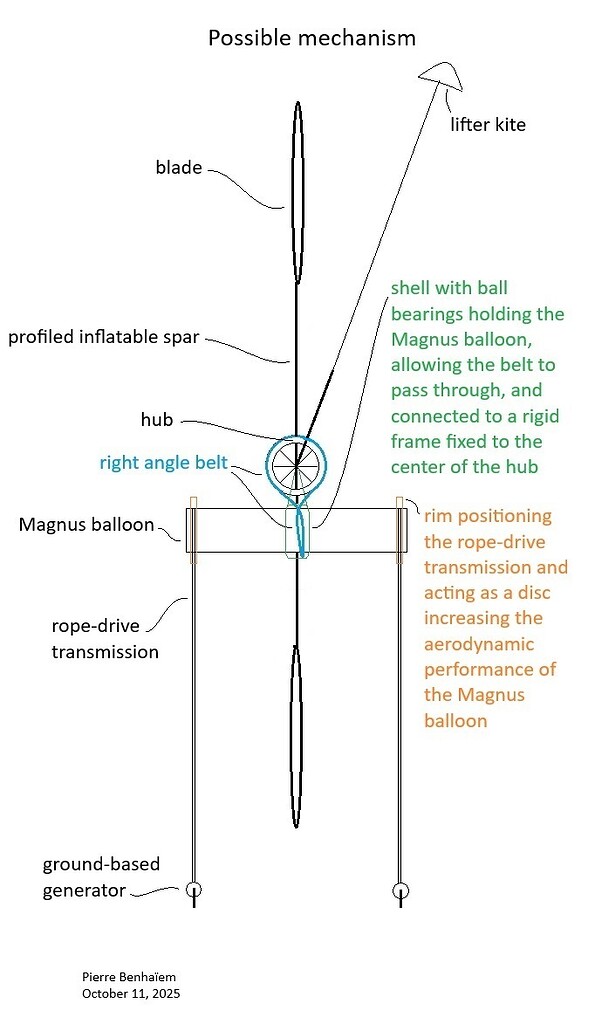 Possible mechanism

lifter kite

blade

profiled inflatable spar

hub

right angle belt

Magnus balloon

rope-drive transmission

ground-based generator

shell with ball bearings holding the Magnus balloon, allowing the belt to pass through, and connected to a rigid frame fixed to the center of the hub

rim positioning the rope-drive transmission and acting as a disc increasing the aerodynamic performance of the Magnus balloon

Pierre Benhaïem
October 11, 2025